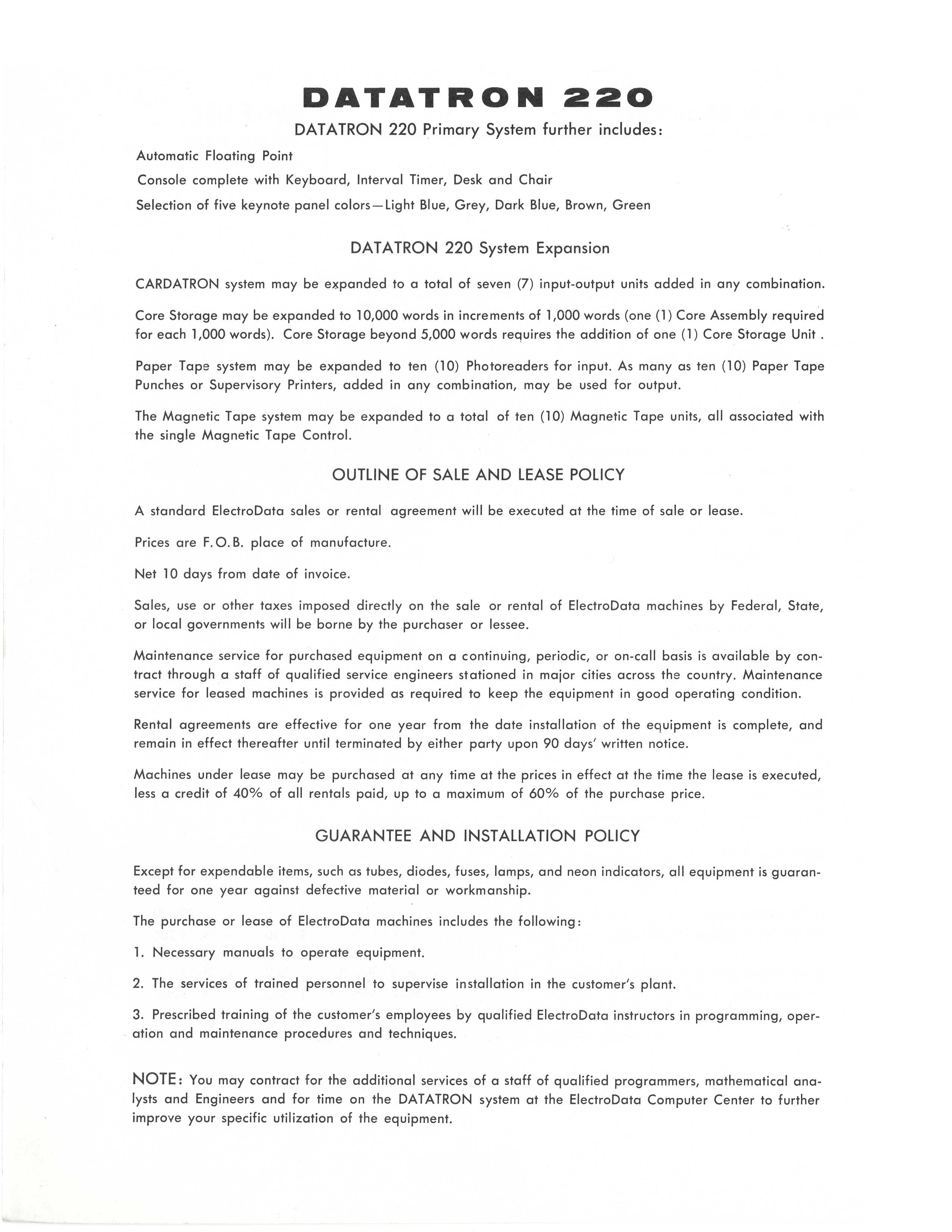 DATATRON 220

DATATRON 220 Primary System further includes:

Automatic Floating Point

Console complete with Keyboard, Interval Timer, Desk and Chair

Selection of five keynote panel colors—Light Blue, Grey, Dark Blue, Brown, Green

DATATRON 220 System Expansion

CARDATRON system may be expanded to a total of seven (7) input-output units added in any combination.

Core Storage may be expanded to 10,000 words in increments of 1,000 words (one (1) Core Assembly required for each 1,000 words). Core Storage beyond 5,000 words requires the addition of one (1) Core Storage Unit .

Paper Tape system may be expanded to ten (10) Photoreaders for input. As many as ten (10) Paper Tape Punches or Supervisory Printers, added in any combination, may be used for output.

The Magnetic Tape system may be expanded to a total of ten (10) Magnetic Tape units, all associated with the single Magnetic Tape Control.

OUTLINE OF SALE AND LEASE POLICY

A standard ElectroData sales or rental agreement will be executed at the time of sale or lease.

Prices are F.O.B. place of manufacture.

Net 10 days from date of invoice.

Sales, use or other taxes imposed directly on the sale or rental of ElectroData machines by Federal, State, or local governments will be borne by the purchaser or lessee.

Maintenance service for purchased equipment on a continuing, periodic, or on-call basis is available by contract through a staff of qualified service engineers stationed in major cities across the country. Maintenance service for leased machines is provided as required to keep the equipment in good operating condition.

Rental agreements are effective for one year from the date installation of the equipment is complete, and remain in effect thereafter until terminated by either party upon 90 days' written notice.

Machines under lease may be purchased at any time at the prices in effect at the time the lease is executed, less a credit of 40% of all rentals paid, up to a maximum of 60% of the purchase price.

GUARANTEE AND INSTALLATION POLICY

Except for expendable items, such as tubes, diodes, fuses, lamps, and neon indicators, all equipment is guaranteed for one year against defective material or workmanship.

The purchase or lease of ElectroData machines includes the following:

1. Necessary manuals to operate equipment.

2. The services of trained personnel to supervise installation in the customer's plant.

3. Prescribed training of the customer's employees by qualified ElectroData instructors in programming, operation and maintenance procedures and techniques.

NOTE: You may contract for the additional services of a staff of qualified programmers, mathematical analysts and Engineers and for time on the DATATRON system at the ElectroData Computer Center to further improve your specific utilization of the equipment.